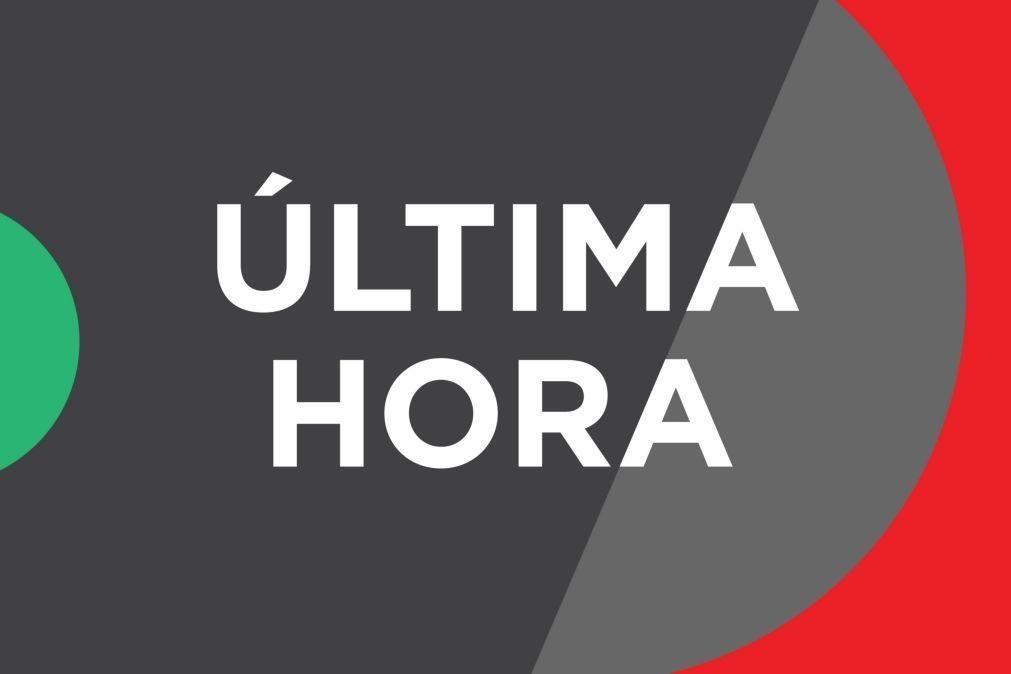 ÚLTIMA
HORA